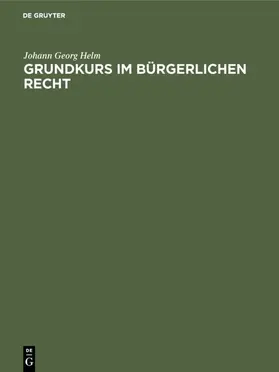 DE GRUYTER

Johann Georg Helm

GRUNDKURS IM BÜRGERLICHEN RECHT

DE
G